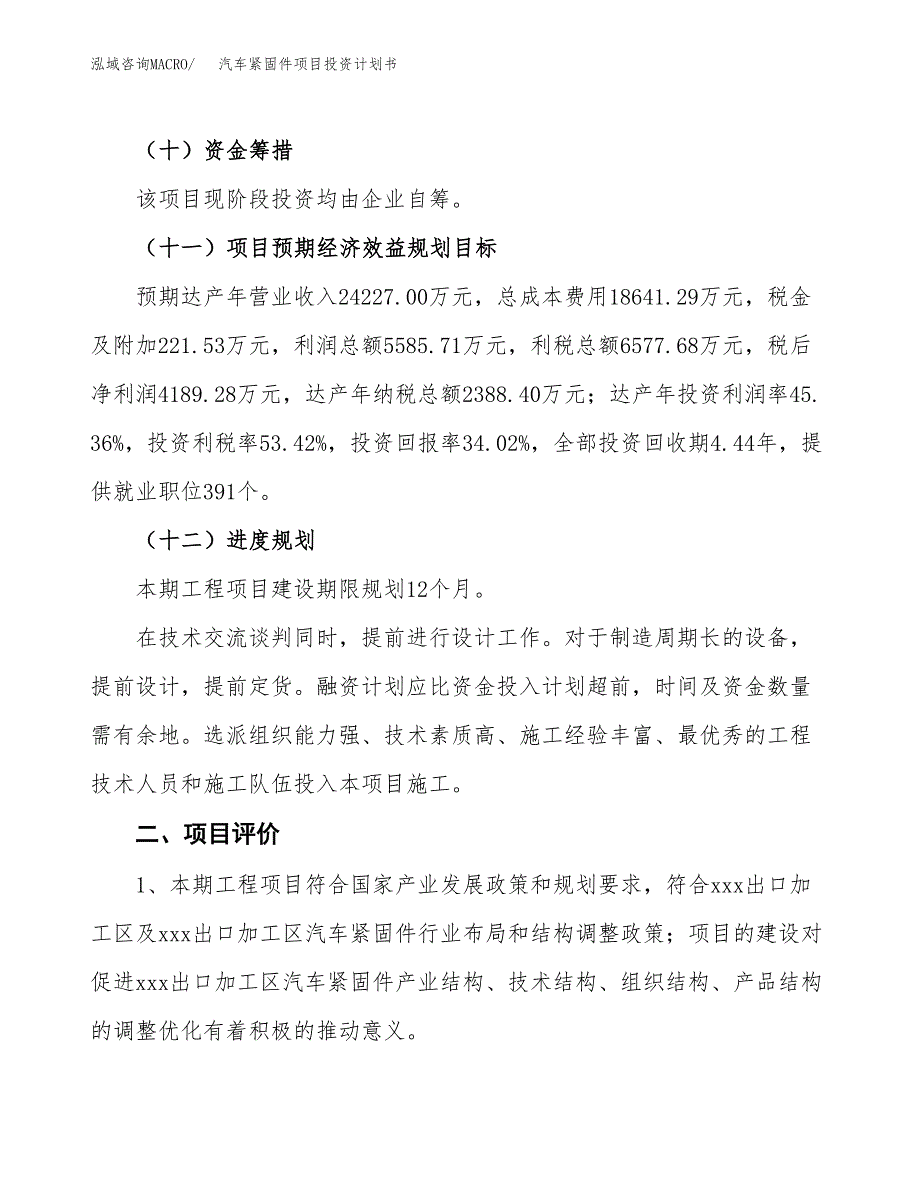 泓域咨询MACRO/　汽车紧固件项目投资计划书

（十）资金筹措

该项目现阶段投资均由企业自筹。

（十一）项目预期经济效益规划目标

预期达产年营业收入24227.00万元，总成本费用18641.29万元，税金及附加221.53万元，利润总额5585.71万元，利税总额6577.68万元，税后净利润4189.28万元，达产年纳税总额2388.40万元；达产年投资利润率45.36%，投资利税率53.42%，投资回报率34.02%，全部投资回收期4.44年，提供就业职位391个。

（十二）进度规划

本期工程项目建设期限规划12个月。

在技术交流谈判同时，提前进行设计工作。对于制造周期长的设备，提前设计，提前定货。融资计划应比资金投入计划超前，时间及资金数量需有余地。选派组织能力强、技术素质高、施工经验丰富、最优秀的工程技术人员和施工队伍投入本项目施工。

二、项目评价

1、本期工程项目符合国家产业发展政策和规划要求，符合xxx出口加工区及xxx出口加工区汽车紧固件行业布局和结构调整政策；项目的建设对促进xxx出口加工区汽车紧固件产业结构、技术结构、组织结构、产品结构的调整优化有着积极的推动意义。